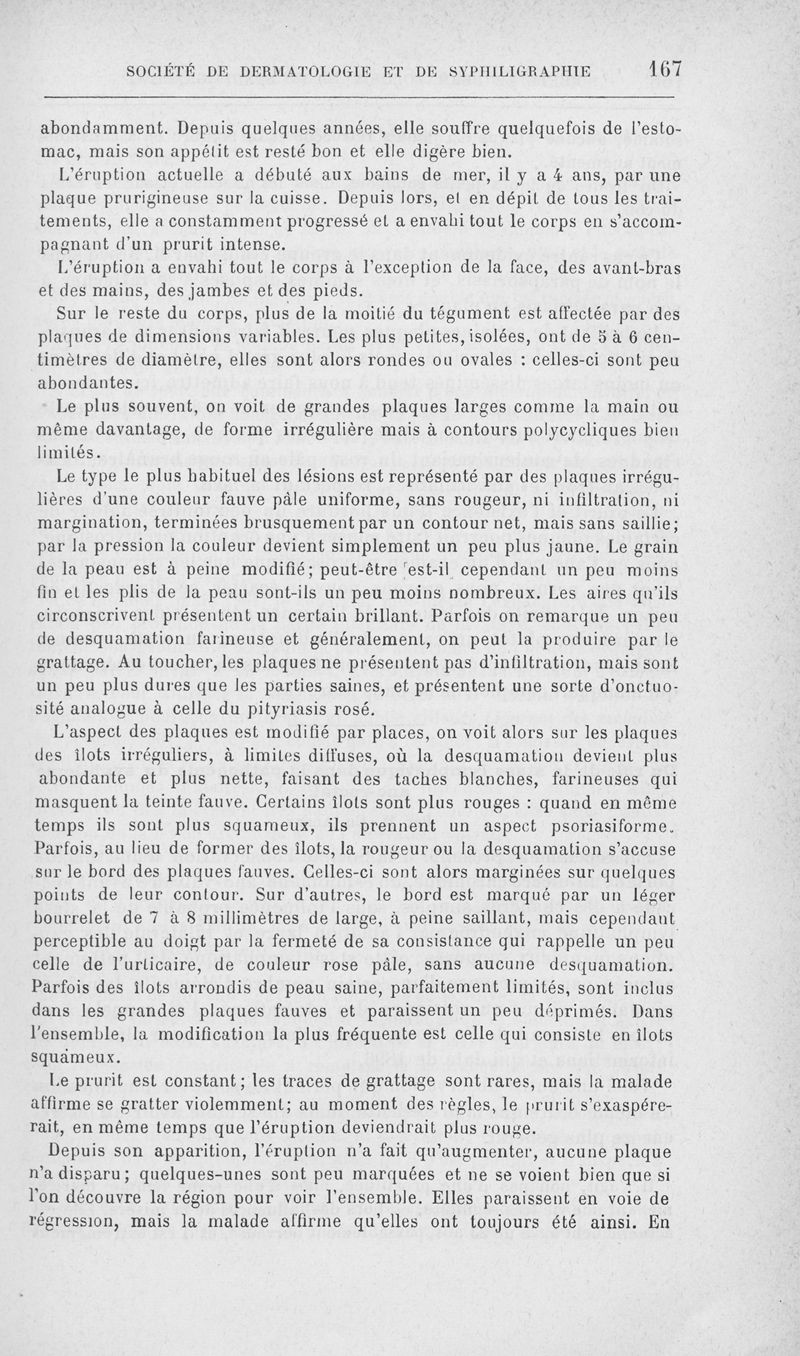 SOCIÉTÉ DE DERMATOLOGIE ET DE SYPHILIGRAPHIE 167

abondamment. Depuis quelques années, elle souffre quelquefois de l'estomac, mais son appétit est resté bon et elle digère bien.

L'éruption actuelle a débuté aux bains de mer, il y a 4 ans, par une plaque prurigineuse sur la cuisse. Depuis lors, et en dépit de tous les traitements, elle a constamment progressé et a envahi tout le corps en s'accompagnant d'un prurit intense.

L'éruption a envahi tout le corps à l'exception de la face, des avant-bras et des mains, des jambes et des pieds.

Sur le reste du corps, plus de la moitié du tégument est affectée par des plaques de dimensions variables. Les plus petites, isolées, ont de 5 à 6 centimètres de diamètre, elles sont alors rondes ou ovales : celles-ci sont peu abondantes.

Le plus souvent, on voit de grandes plaques larges comme la main ou même davantage, de forme irrégulière mais à contours polycycliques bien limités.

Le type le plus habituel des lésions est représenté par des plaques irrégulières d'une couleur fauve pâle uniforme, sans rougeur, ni infiltration, ni margination, terminées brusquement par un contour net, mais sans saillie; par la pression la couleur devient simplement un peu plus jaune. Le grain de la peau est à peine modifié; peut-être est-il cependant un peu moins fin et les plis de la peau sont-ils un peu moins nombreux. Les aires qu'ils circonscrivent présentent un certain brillant. Parfois on remarque un peu de desquamation farineuse et généralement, on peut la produire par le grattage. Au toucher, les plaques ne présentent pas d'infiltration, mais sont un peu plus dures que les parties saines, et présentent une sorte d'onctuosité analogue à celle du pityriasis rosé.

L'aspect des plaques est modifié par places, on voit alors sur les plaques des îlots irréguliers, à limites diffuses, où la desquamation devient plus abondante et plus nette, faisant des taches blanches, farineuses qui masquent la teinte fauve. Certains îlots sont plus rouges : quand en même temps ils sont plus squameux, ils prennent un aspect psoriasiforme. Parfois, au lieu de former des îlots, la rougeur ou la desquamation s'accuse sur le bord des plaques fauves. Celles-ci sont alors marginées sur quelques points de leur contour. Sur d'autres, le bord est marqué par un léger bourrelet de 7 à 8 millimètres de large, à peine saillant, mais cependant perceptible au doigt par la fermeté de sa consistance qui rappelle un peu celle de l'urticaire, de couleur rose pâle, sans aucune desquamation. Parfois des îlots arrondis de peau saine, parfaitement limités, sont inclus dans les grandes plaques fauves et paraissent un peu déprimés. Dans l'ensemble, la modification la plus fréquente est celle qui consiste en îlots squameux.

Le prurit est constant; les traces de grattage sont rares, mais la malade affirme se gratter violemment; au moment des règles, le prurit s'exaspérerait, en même temps que l'éruption deviendrait plus rouge.

Depuis son apparition, l'éruption n'a fait qu'augmenter, aucune plaque n'a disparu; quelques-unes sont peu marquées et ne se voient bien que si l'on découvre la région pour voir l'ensemble. Elles paraissent en voie de régression, mais la malade affirme qu'elles ont toujours été ainsi. En